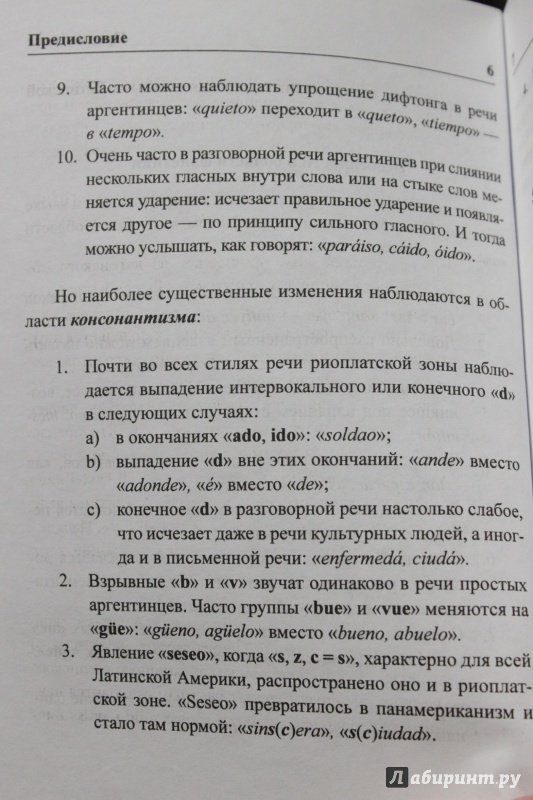 Предисловие

6

9. Часто можно наблюдать упрощение дифтонга в речи аргентинцев: «quieto» переходит в «queto», «tiempo» — в «tempo».

10. Очень часто в разговорной речи аргентинцев при слиянии нескольких гласных внутри слова или на стыке слов меняется ударение: исчезает правильное ударение и появляется другое — по принципу сильного гласного. И тогда можно услышать, как говорят: «paráiso, cáido, óido».

Но наиболее существенные изменения наблюдаются в области консонантизма:

1. Почти во всех стилях речи риоплатской зоны наблюдается выпадение интервокального или конечного «d» в следующих случаях:
a) в окончаниях «ado, ido»: «soldao»;
b) выпадение «d» вне этих окончаний: «ande» вместо «adonde», «é» вместо «de»;
c) конечное «d» в разговорной речи настолько слабое, что исчезает даже в речи культурных людей, а иногда и в письменной речи: «enfermedá, ciudá».

2. Взрывные «b» и «v» звучат одинаково в речи простых аргентинцев. Часто группы «bue» и «vue» меняются на «güe»: «güeno, agüelo» вместо «bueno, abuelo».

3. Явление «seseo», когда «s, z, c = s», характерно для всей Латинской Америки, распространено оно и в риоплатской зоне. «Seseo» превратилось в панамериканизм и стало там нормой: «sins(c)era», «s(c)iudad».

Лабиринт.ру